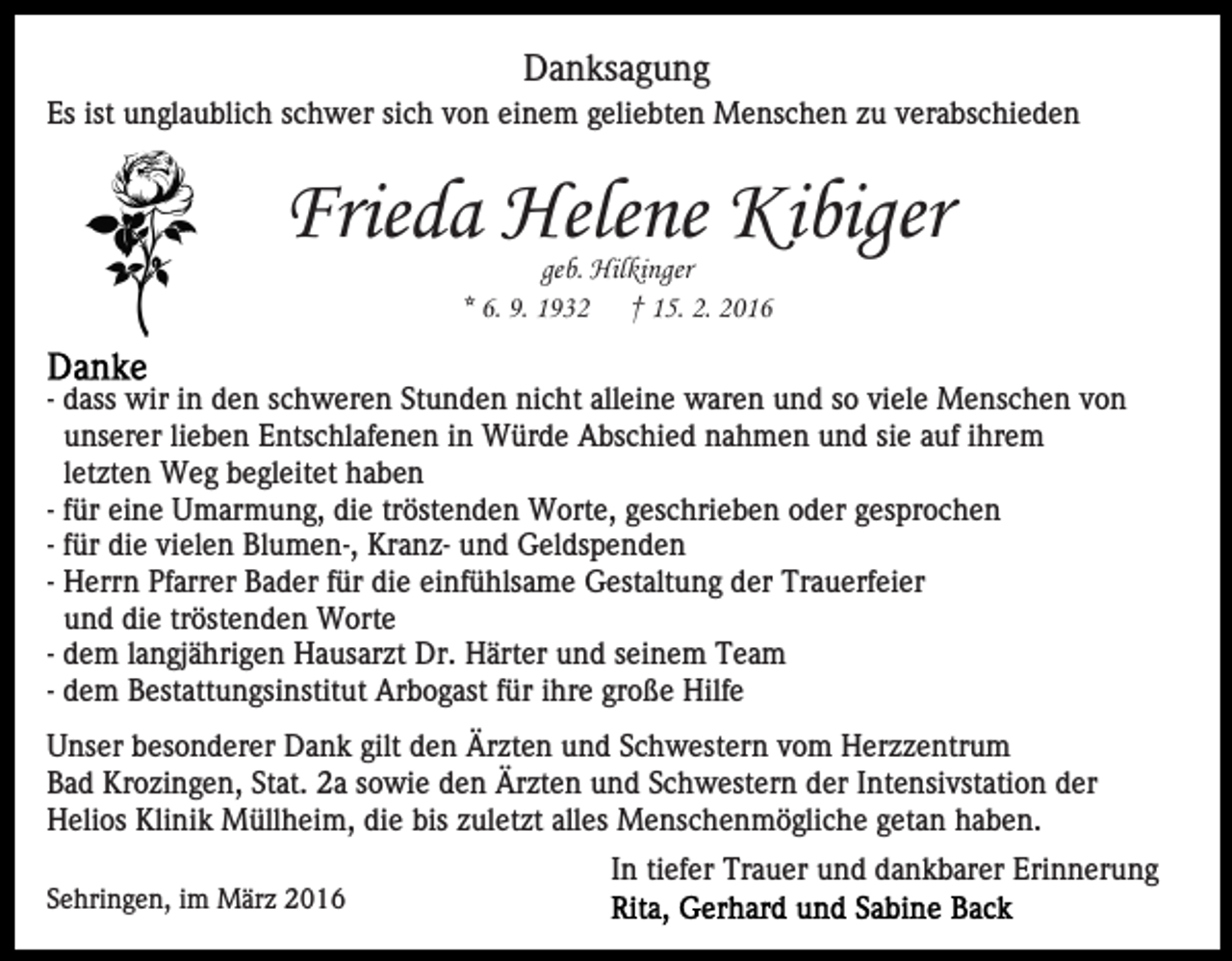 Danksagung
Es ist unglaublich schwer sich von einem geliebten Menschen zu verabschieden

Frieda Helene Kibiger
geb. Hilkinger
* 6. 9. 1932 † 15. 2. 2016

Danke
- dass wir in den schweren Stunden nicht alleine waren und so viele Menschen von unserer lieben Entschlafenen in Würde Abschied nahmen und sie auf ihrem letzten Weg begleitet haben
- für eine Umarmung, die tröstenden Worte, geschrieben oder gesprochen
- für die vielen Blumen-, Kranz- und Geldspenden
- Herrn Pfarrer Bader für die einfühlsame Gestaltung der Trauerfeier und die tröstenden Worte
- dem langjährigen Hausarzt Dr. Härter und seinem Team
- dem Bestattungsinstitut Arbogast für ihre große Hilfe

Unser besonderer Dank gilt den Ärzten und Schwestern vom Herzzentrum Bad Krozingen, Stat. 2a sowie den Ärzten und Schwestern der Intensivstation der Helios Klinik Müllheim, die bis zuletzt alles Menschenmögliche getan haben.

Sehringen, im März 2016

In tiefer Trauer und dankbarer Erinnerung
Rita, Gerhard und Sabine Back